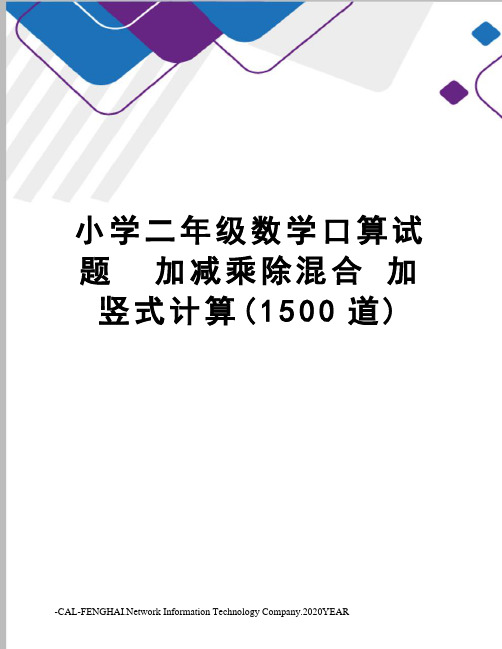 小学二年级数学口算试题　加减乘除混合 加竖式计算（1500 道）

-CAL-FENGHAI.Network Information Technology Company.2020YEAR